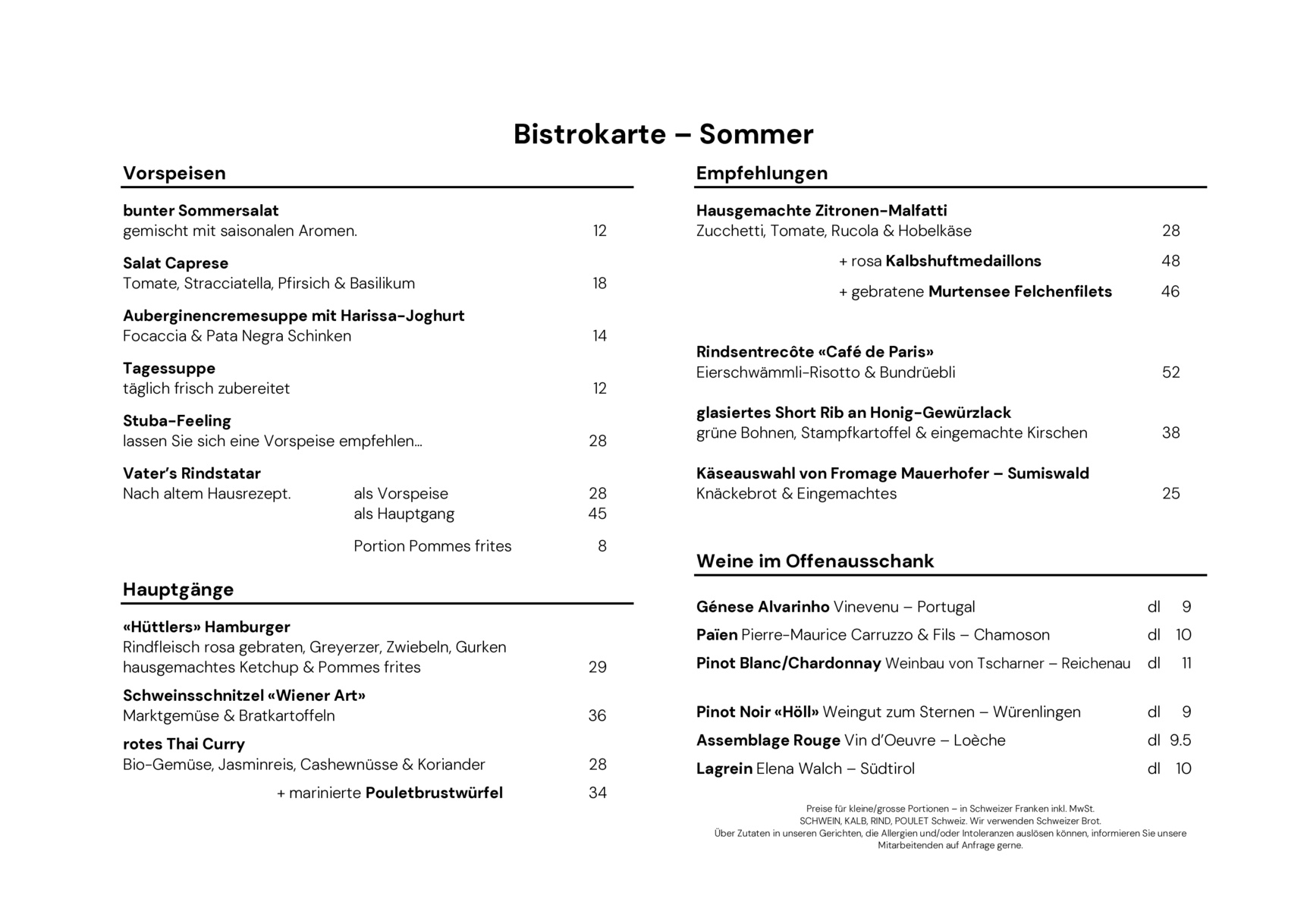 Bistrokarte – Sommer

Vorspeisen

bunter Sommersalat
gemischt mit saisonalen Aromen. 12

Salat Caprese
Tomate, Stracciatella, Pfirsich & Basilikum 18

Auberginencremesuppe mit Harissa-Joghurt
Focaccia & Pata Negra Schinken 14

Tagessuppe
täglich frisch zubereitet 12

Stuba-Feeling
lassen Sie sich eine Vorspeise empfehlen... 28

Vater's Rindstatar
Nach altem Hausrezept. als Vorspeise 28
als Hauptgang 45

Portion Pommes frites 8

Hauptgänge

«Hüttlers» Hamburger
Rindfleisch rosa gebraten, Greyerzer, Zwiebeln, Gurken
hausgemachtes Ketchup & Pommes frites 29

Schweinsschnitzel «Wiener Art»
Marktgemüse & Bratkartoffeln 36

rotes Thai Curry
Bio-Gemüse, Jasminreis, Cashewnüsse & Koriander 28

+ marinierte Pouletbrustwürfel 34

Empfehlungen

Hausgemachte Zitronen-Malfatti
Zucchetti, Tomate, Rucola & Hobelkäse 28

+ rosa Kalbshuftmedaillons 48

+ gebratene Murtensee Felchenfilets 46

Rindsentrecôte «Café de Paris»
Eierschwämmli-Risotto & Bundrüebli 52

glasiertes Short Rib an Honig-Gewürzlack
grüne Bohnen, Stampfkartoffel & eingemachte Kirschen 38

Käseauswahl von Fromage Mauerhofer – Sumiswald
Knäckebrot & Eingemachtes 25

Weine im Offenausschank

Génese Alvarinho Vinevenu – Portugal dl 9

Païen Pierre-Maurice Carruzzo & Fils – Chamoson dl 10

Pinot Blanc/Chardonnay Weinbau von Tscharner – Reichenau dl 11

Pinot Noir «Höll» Weingut zum Sternen – Würenlingen dl 9

Assemblage Rouge Vin d'Oeuvre – Loèche dl 9.5

Lagrein Elena Walch – Südtirol dl 10

Preise für kleine/grosse Portionen – in Schweizer Franken inkl. MwSt.
SCHWEIN, KALB, RIND, POULET Schweiz. Wir verwenden Schweizer Brot.
Über Zutaten in unseren Gerichten, die Allergien und/oder Intoleranzen auslösen können, informieren Sie unsere Mitarbeitenden auf Anfrage gerne.